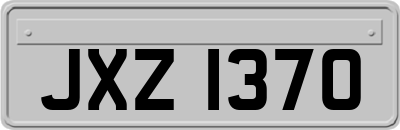 JXZ 1370